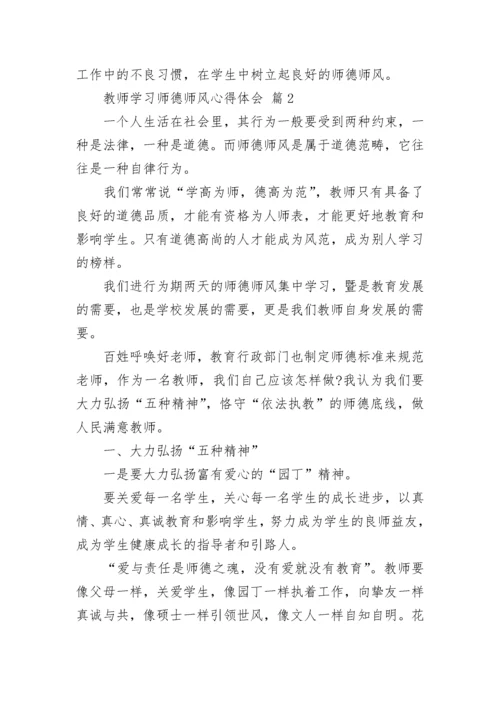 工作中的不良习惯，在学生中树立起良好的师德师风。

教师学习师德师风心得体会 篇2

一个人生活在社会里，其行为一般要受到两种约束，一种是法律，一种是道德。而师德师风是属于道德范畴，它往往是一种自律行为。

我们常常说“学高为师，德高为范”，教师只有具备了良好的道德品质，才能有资格为人师表，才能更好地教育和影响学生。只有道德高尚的人才能成为风范，成为别人学习的榜样。

我们进行为期两天的师德师风集中学习，暨是教育发展的需要，也是学校发展的需要，更是我们教师自身发展的需要。

百姓呼唤好老师，教育行政部门也制定师德标准来规范老师，作为一名教师，我们自己应该怎样做?我认为我们要大力弘扬“五种精神”，恪守“依法执教”的师德底线，做人民满意教师。

一、大力弘扬“五种精神”

一是要大力弘扬富有爱心的“园丁”精神。

要关爱每一名学生，关心每一名学生的成长进步，以真情、真心、真诚教育和影响学生，努力成为学生的良师益友，成为学生健康成长的指导者和引路人。

“爱与责任是师德之魂，没有爱就没有教育”。教师要像父母一样，关爱学生，像园丁一样执着工作，向挚友一样真诚与共，像硕士一样引领世风，像文人一样自知自明。花